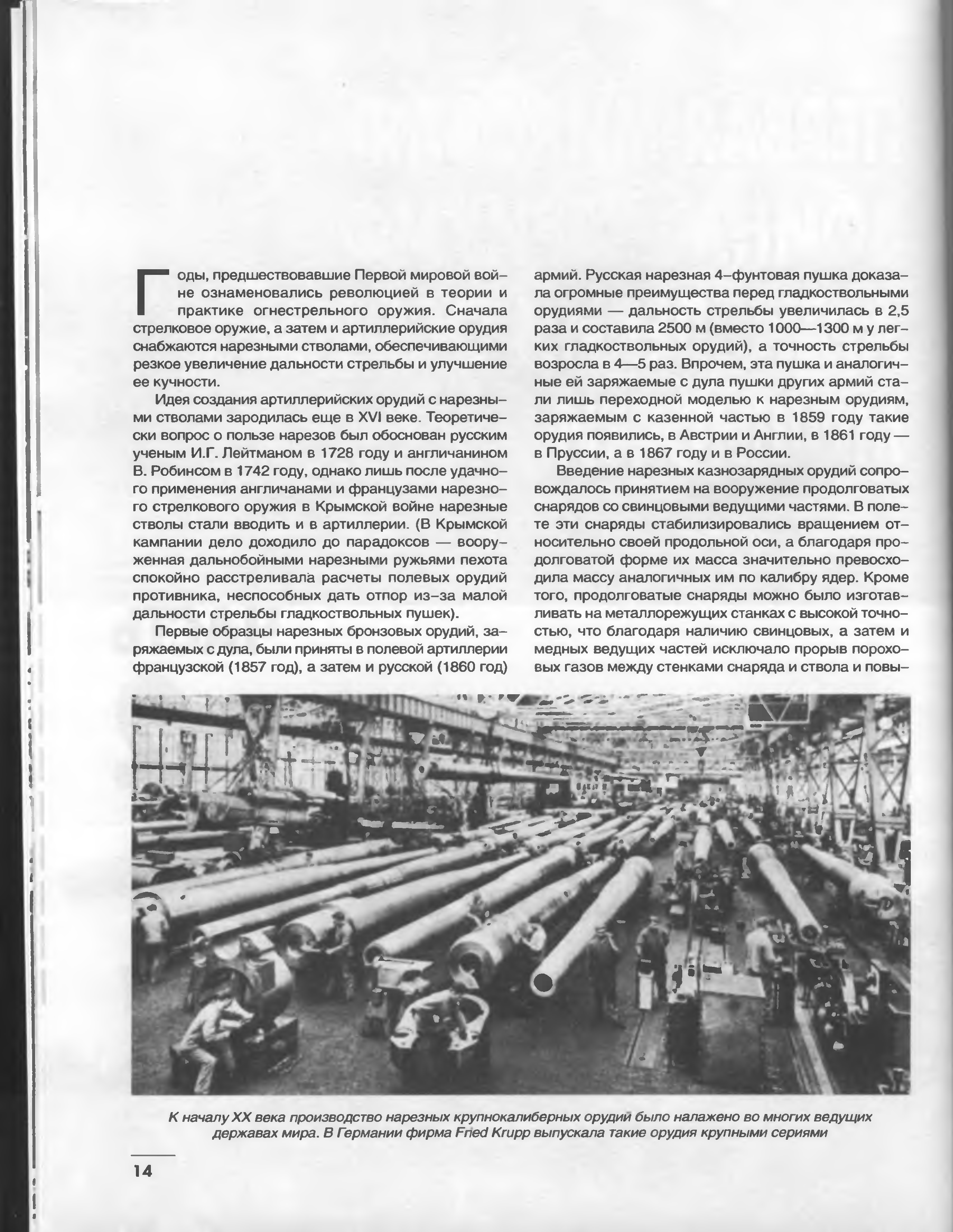 Годы, предшествовавшие Первой мировой войне ознаменовались революцией в теории и практике огнестрельного оружия. Сначала стрелковое оружие, а затем и артиллерийские орудия снабжаются нарезными стволами, обеспечивающими резкое увеличение дальности стрельбы и улучшение ее кучности.

Идея создания артиллерийских орудий с нарезными стволами зародилась еще в XVI веке. Теоретически вопрос о пользе нарезов был обоснован русским ученым И.Г. Лейтманом в 1728 году и англичанином В. Робинсом в 1742 году, однако лишь после удачного применения англичанами и французами нарезного стрелкового оружия в Крымской войне нарезные стволы стали вводить и в артиллерии. (В Крымской кампании дело доходило до парадоксов — вооруженная дальнобойными нарезными ружьями пехота спокойно расстреливала расчеты полевых орудий противника, неспособных дать отпор из-за малой дальности стрельбы гладкоствольных пушек).

Первые образцы нарезных бронзовых орудий, заряжаемых с дула, были приняты в полевой артиллерии французской (1857 год), а затем и русской (1860 год) армий. Русская нарезная 4-фунтовая пушка доказала огромные преимущества перед гладкоствольными орудиями — дальность стрельбы увеличилась в 2,5 раза и составила 2500 м (вместо 1000—1300 м у легких гладкоствольных орудий), а точность стрельбы возросла в 4—5 раз. Впрочем, эта пушка и аналогичные ей заряжаемые с дула пушки других армий стали лишь переходной моделью к нарезным орудиям, заряжаемым с казенной частью в 1859 году такие орудия появились, в Австрии и Англии, в 1861 году — в Пруссии, а в 1867 году и в России.

Введение нарезных казнозарядных орудий сопровождалось принятием на вооружение продолговатых снарядов со свинцовыми ведущими частями. В полете эти снаряды стабилизировались вращением относительно своей продольной оси, а благодаря продолговатой форме их масса значительно превосходила массу аналогичных им по калибру ядер. Кроме того, продолговатые снаряды можно было изготавливать на металлорежущих станках с высокой точностью, что благодаря наличию свинцовых, а затем и медных ведущих частей исключало прорыв пороховых газов между стенками снаряда и ствола и повы-

К началу XX века производство нарезных крупнокалиберных орудий было налажено во многих ведущих державах мира. В Германии фирма Fried Krupp выпускала такие орудия крупными сериями

14